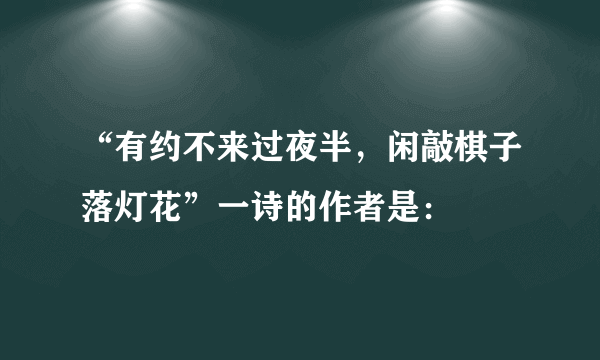 “有约不来过夜半，闲敲棋子落灯花”一诗的作者是：